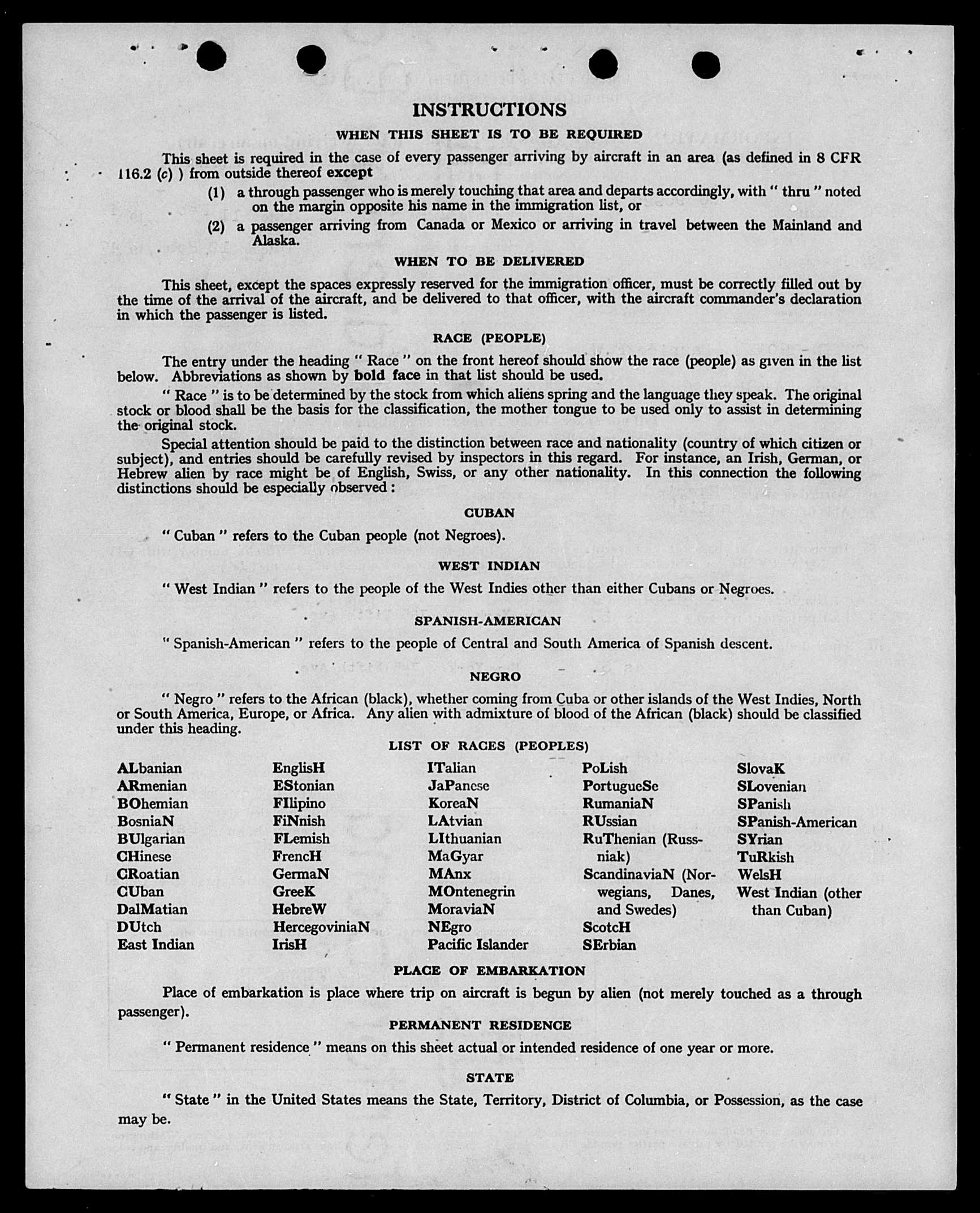 INSTRUCTIONS

WHEN THIS SHEET IS TO BE REQUIRED

This sheet is required in the case of every passenger arriving by aircraft in an area (as defined in 8 CFR 116.2 (c) ) from outside thereof except

(1) a through passenger who is merely touching that area and departs accordingly, with " thru " noted on the margin opposite his name in the immigration list, or

(2) a passenger arriving from Canada or Mexico or arriving in travel between the Mainland and Alaska.

WHEN TO BE DELIVERED

This sheet, except the spaces expressly reserved for the immigration officer, must be correctly filled out by the time of the arrival of the aircraft, and be delivered to that officer, with the aircraft commander's declaration in which the passenger is listed.

RACE (PEOPLE)

The entry under the heading " Race " on the front hereof should show the race (people) as given in the list below. Abbreviations as shown by bold face in that list should be used.

" Race " is to be determined by the stock from which aliens spring and the language they speak. The original stock or blood shall be the basis for the classification, the mother tongue to be used only to assist in determining the original stock.

Special attention should be paid to the distinction between race and nationality (country of which citizen or subject), and entries should be carefully revised by inspectors in this regard. For instance, an Irish, German, or Hebrew alien by race might be of English, Swiss, or any other nationality. In this connection the following distinctions should be especially observed :

CUBAN

" Cuban " refers to the Cuban people (not Negroes).

WEST INDIAN

" West Indian " refers to the people of the West Indies other than either Cubans or Negroes.

SPANISH-AMERICAN

" Spanish-American " refers to the people of Central and South America of Spanish descent.

NEGRO

" Negro " refers to the African (black), whether coming from Cuba or other islands of the West Indies, North or South America, Europe, or Africa. Any alien with admixture of blood of the African (black) should be classified under this heading.

LIST OF RACES (PEOPLES)

ALbanian
ARmenian
BOhemian
BosniaN
BUlgarian
CHinese
CRoatian
CUban
DalMatian
DUtch
East Indian

EnglisH
EStonian
FIlipino
FiNnish
FLemish
FrencH
GermaN
GreeK
HebreW
HercegoviniaN
IrisH

ITalian
JaPanese
KoreaN
LAtvian
LIthuanian
MaGyar
MAnx
MOntenegrin
MoraviaN
NEgro
Pacific Islander

PoLish
PortugueSe
RumaniaN
RUssian
RuThenian (Russniak)
ScandinaviaN (Norwegians, Danes, and Swedes)
ScotcH
SErbian

SlovaK
SLovenian
SPanish
SPanish-American
SYrian
TuRkish
WelsH
West Indian (other than Cuban)

PLACE OF EMBARKATION

Place of embarkation is place where trip on aircraft is begun by alien (not merely touched as a through passenger).

PERMANENT RESIDENCE

" Permanent residence " means on this sheet actual or intended residence of one year or more.

STATE

" State " in the United States means the State, Territory, District of Columbia, or Possession, as the case may be.